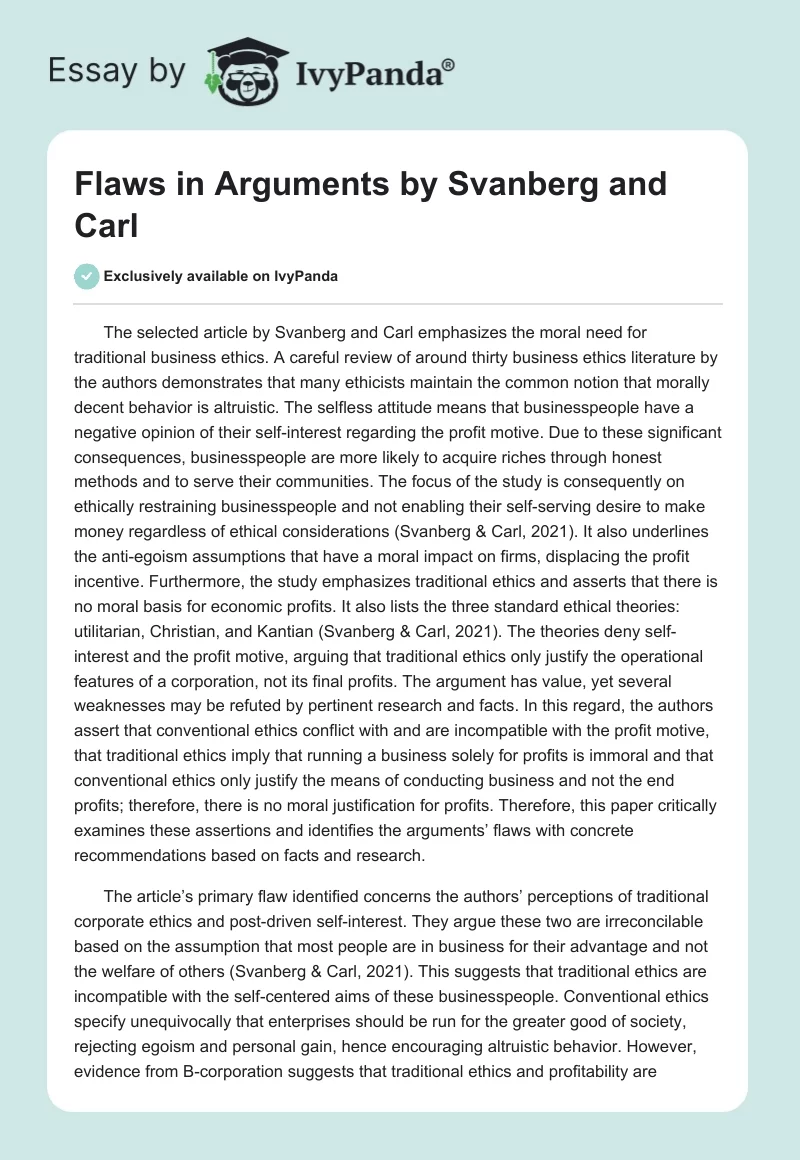 Essay by IvyPanda®

Flaws in Arguments by Svanberg and Carl

Exclusively available on IvyPanda

The selected article by Svanberg and Carl emphasizes the moral need for traditional business ethics. A careful review of around thirty business ethics literature by the authors demonstrates that many ethicists maintain the common notion that morally decent behavior is altruistic. The selfless attitude means that businesspeople have a negative opinion of their self-interest regarding the profit motive. Due to these significant consequences, businesspeople are more likely to acquire riches through honest methods and to serve their communities. The focus of the study is consequently on ethically restraining businesspeople and not enabling their self-serving desire to make money regardless of ethical considerations (Svanberg & Carl, 2021). It also underlines the anti-egoism assumptions that have a moral impact on firms, displacing the profit incentive. Furthermore, the study emphasizes traditional ethics and asserts that there is no moral basis for economic profits. It also lists the three standard ethical theories: utilitarian, Christian, and Kantian (Svanberg & Carl, 2021). The theories deny self-interest and the profit motive, arguing that traditional ethics only justify the operational features of a corporation, not its final profits. The argument has value, yet several weaknesses may be refuted by pertinent research and facts. In this regard, the authors assert that conventional ethics conflict with and are incompatible with the profit motive, that traditional ethics imply that running a business solely for profits is immoral and that conventional ethics only justify the means of conducting business and not the end profits; therefore, there is no moral justification for profits. Therefore, this paper critically examines these assertions and identifies the arguments' flaws with concrete recommendations based on facts and research.

The article's primary flaw identified concerns the authors' perceptions of traditional corporate ethics and post-driven self-interest. They argue these two are irreconcilable based on the assumption that most people are in business for their advantage and not the welfare of others (Svanberg & Carl, 2021). This suggests that traditional ethics are incompatible with the self-centered aims of these businesspeople. Conventional ethics specify unequivocally that enterprises should be run for the greater good of society, rejecting egoism and personal gain, hence encouraging altruistic behavior. However, evidence from B-corporation suggests that traditional ethics and profitability are